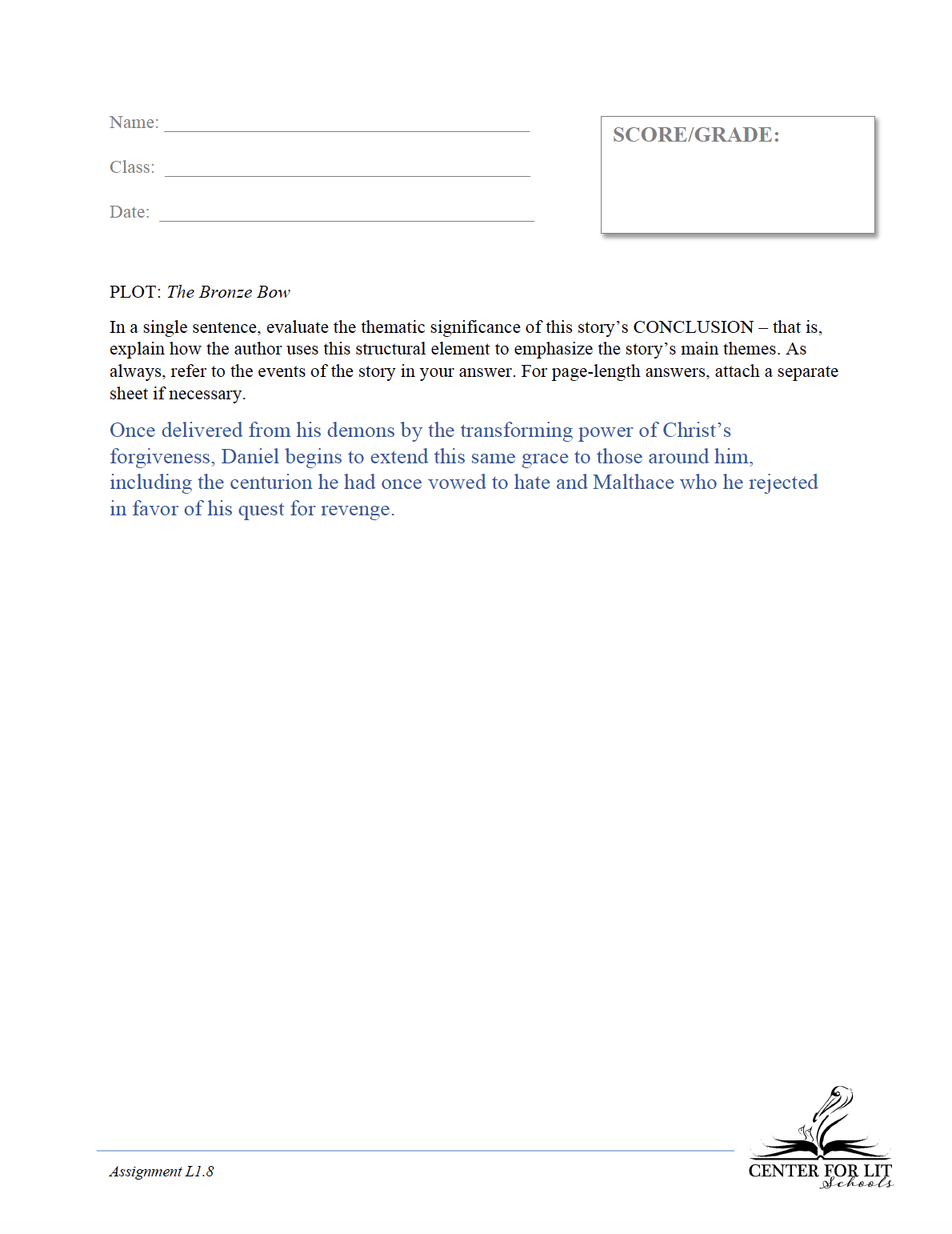 Name: ____

Class: ____

Date: ____

SCORE/GRADE:

PLOT: The Bronze Bow

In a single sentence, evaluate the thematic significance of this story's CONCLUSION – that is, explain how the author uses this structural element to emphasize the story's main themes. As always, refer to the events of the story in your answer. For page-length answers, attach a separate sheet if necessary.

Once delivered from his demons by the transforming power of Christ's forgiveness, Daniel begins to extend this same grace to those around him, including the centurion he had once vowed to hate and Malthace who he rejected in favor of his quest for revenge.

Assignment L1.8

CENTER FOR LIT
Schools